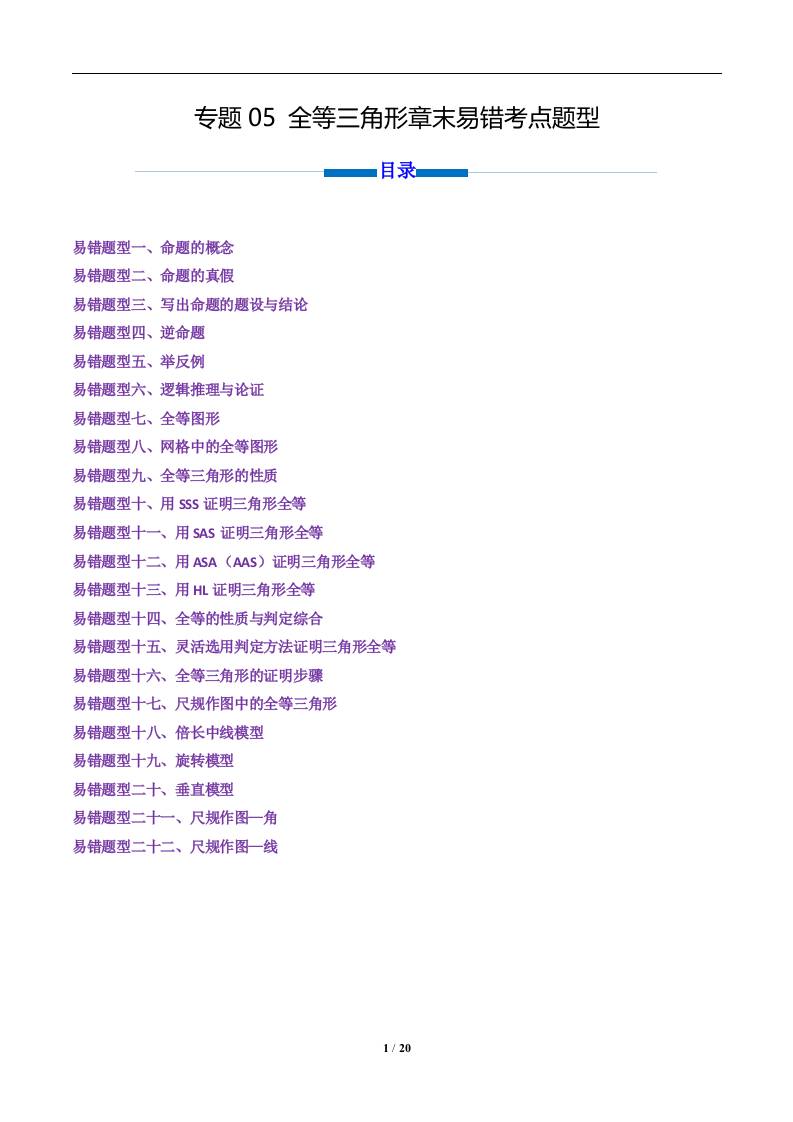 专题05 全等三角形章末易错考点题型

目录

易错题型一、命题的概念
易错题型二、命题的真假
易错题型三、写出命题的题设与结论
易错题型四、逆命题
易错题型五、举反例
易错题型六、逻辑推理与论证
易错题型七、全等图形
易错题型八、网格中的全等图形
易错题型九、全等三角形的性质
易错题型十、用SSS证明三角形全等
易错题型十一、用SAS证明三角形全等
易错题型十二、用ASA（AAS）证明三角形全等
易错题型十三、用HL证明三角形全等
易错题型十四、全等的性质与判定综合
易错题型十五、灵活选用判定方法证明三角形全等
易错题型十六、全等三角形的证明步骤
易错题型十七、尺规作图中的全等三角形
易错题型十八、倍长中线模型
易错题型十九、旋转模型
易错题型二十、垂直模型
易错题型二十一、尺规作图—角
易错题型二十二、尺规作图—线

1 / 20